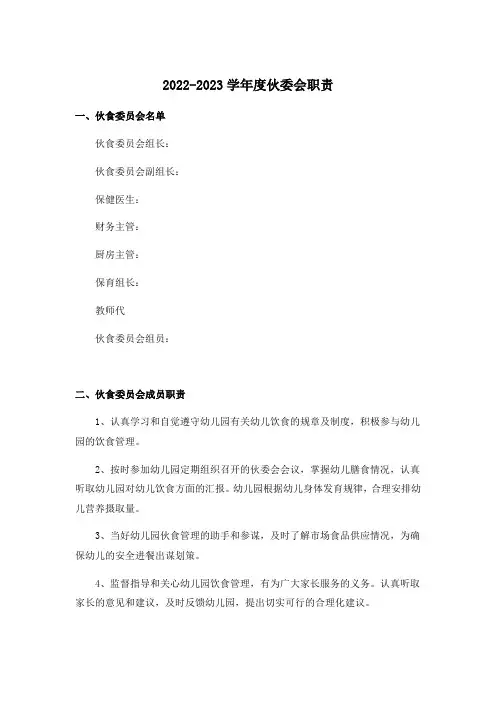 2022-2023 学年度伙委会职责

一、伙食委员会名单

伙食委员会组长：

伙食委员会副组长：

保健医生：

财务主管：

厨房主管：

保育组长：

教师代

伙食委员会组员：

二、伙食委员会成员职责

1、认真学习和自觉遵守幼儿园有关幼儿饮食的规章及制度，积极参与幼儿园的饮食管理。

2、按时参加幼儿园定期组织召开的伙委会会议，掌握幼儿膳食情况，认真听取幼儿园对幼儿饮食方面的汇报。幼儿园根据幼儿身体发育规律，合理安排幼儿营养摄取量。

3、当好幼儿园伙食管理的助手和参谋，及时了解市场食品供应情况，为确保幼儿的安全进餐出谋划策。

4、监督指导和关心幼儿园饮食管理，有为广大家长服务的义务。认真听取家长的意见和建议，及时反馈幼儿园，提出切实可行的合理化建议。